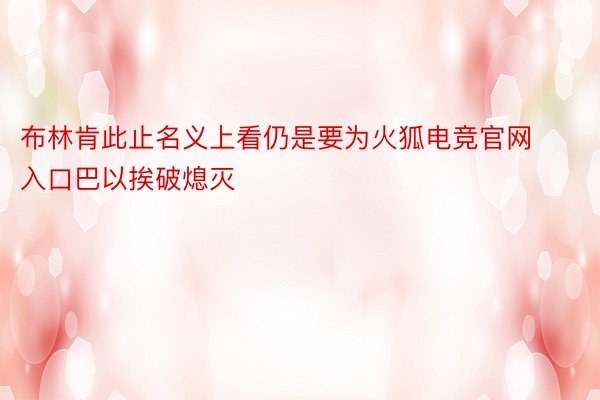 布林肯此止名义上看仍是要为火狐电竞官网入口巴以挨破熄灭